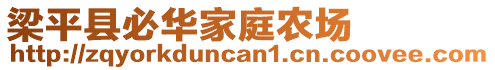 梁平县必华家庭农场
http://zqyorkduncan1.cn.coovee.com